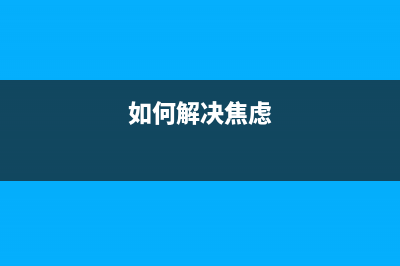 如何解决焦虑